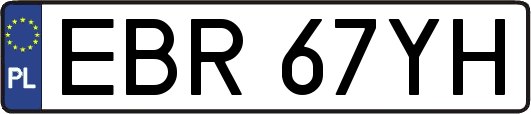 PL
EBR 67YH